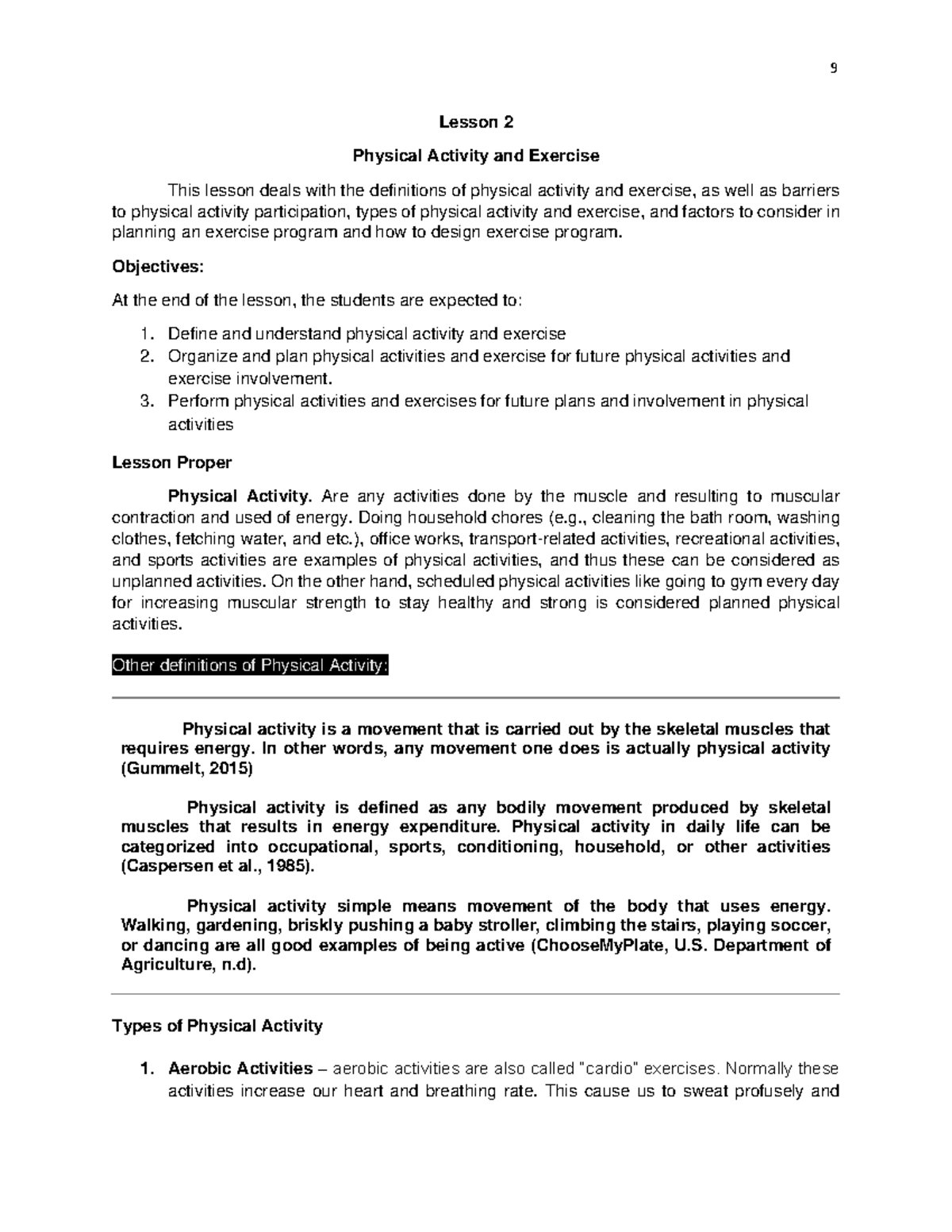 9

Lesson 2

Physical Activity and Exercise

This lesson deals with the definitions of physical activity and exercise, as well as barriers to physical activity participation, types of physical activity and exercise, and factors to consider in planning an exercise program and how to design exercise program.

Objectives:

At the end of the lesson, the students are expected to:

1. Define and understand physical activity and exercise
2. Organize and plan physical activities and exercise for future physical activities and exercise involvement.
3. Perform physical activities and exercises for future plans and involvement in physical activities

Lesson Proper

Physical Activity. Are any activities done by the muscle and resulting to muscular contraction and used of energy. Doing household chores (e.g., cleaning the bath room, washing clothes, fetching water, and etc.), office works, transport-related activities, recreational activities, and sports activities are examples of physical activities, and thus these can be considered as unplanned activities. On the other hand, scheduled physical activities like going to gym every day for increasing muscular strength to stay healthy and strong is considered planned physical activities.

Other definitions of Physical Activity:

Physical activity is a movement that is carried out by the skeletal muscles that requires energy. In other words, any movement one does is actually physical activity (Gummelt, 2015)

Physical activity is defined as any bodily movement produced by skeletal muscles that results in energy expenditure. Physical activity in daily life can be categorized into occupational, sports, conditioning, household, or other activities (Caspersen et al., 1985).

Physical activity simple means movement of the body that uses energy. Walking, gardening, briskly pushing a baby stroller, climbing the stairs, playing soccer, or dancing are all good examples of being active (ChooseMyPlate, U.S. Department of Agriculture, n.d).

Types of Physical Activity

1. Aerobic Activities – aerobic activities are also called "cardio" exercises. Normally these activities increase our heart and breathing rate. This cause us to sweat profusely and